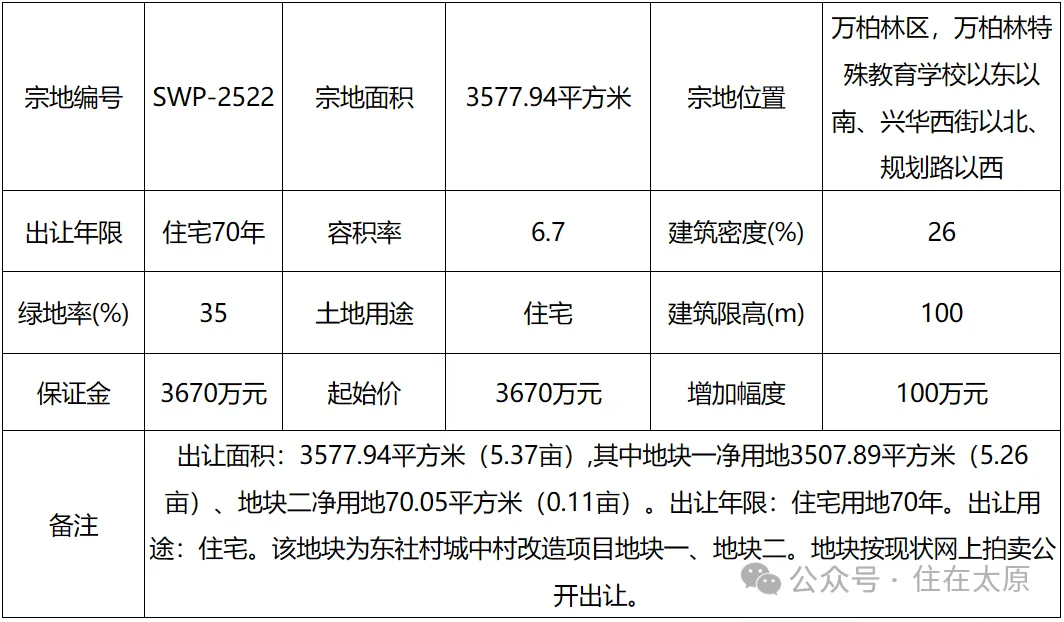 | 宗地编号 | SWP-2522 | 宗地面积 | 3577.94平方米 | 宗地位置 | 万柏林区，万柏林特殊教育学校以东以南、兴华西街以北、规划路以西 |
|---|---|---|---|---|---|
| 出让年限 | 住宅70年 | 容积率 | 6.7 | 建筑密度(%) | 26 |
| 绿地率(%) | 35 | 土地用途 | 住宅 | 建筑限高(m) | 100 |
| 保证金 | 3670万元 | 起始价 | 3670万元 | 增加幅度 | 100万元 |
| 备注 | 出让面积：3577.94平方米（5.37亩）,其中地块一净用地3507.89平方米（5.26亩）、地块二净用地70.05平方米（0.11亩）。出让年限：住宅用地70年。出让用途：住宅。该地块为东社村城中村改造项目地块一、地块二。地块按现状网上拍卖公开出让。 | | | | |

公众号 · 住在太原